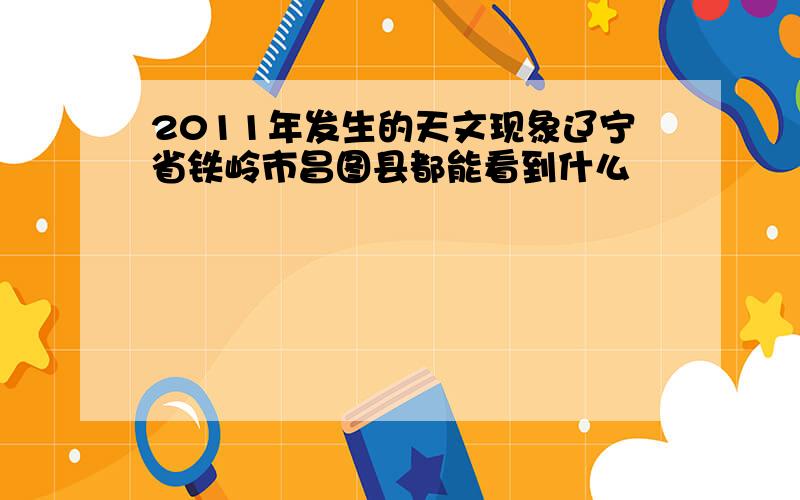 2011年发生的天文现象辽宁省铁岭市昌图县都能看到什么